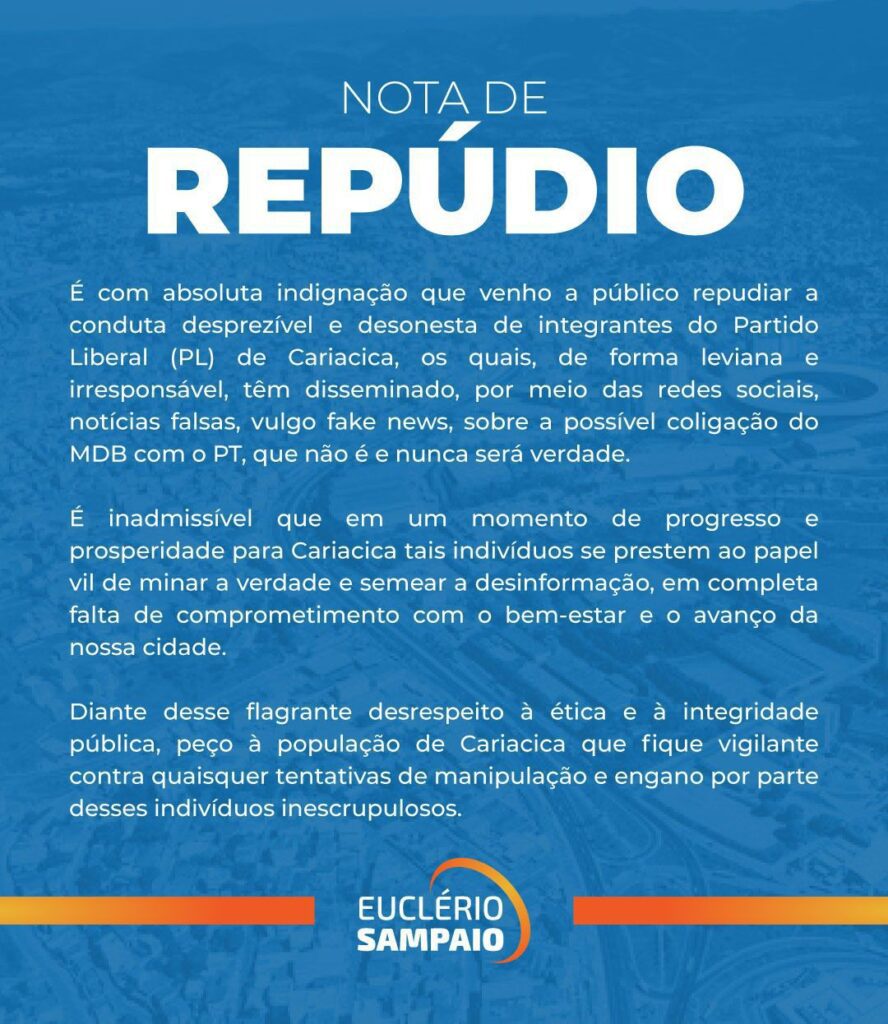 NOTA DE
REPÚDIO

É com absoluta indignação que venho a público repudiar a conduta desprezível e desonesta de integrantes do Partido Liberal (PL) de Cariacica, os quais, de forma leviana e irresponsável, têm disseminado, por meio das redes sociais, notícias falsas, vulgo fake news, sobre a possível coligação do MDB com o PT, que não é e nunca será verdade.

É inadmissível que em um momento de progresso e prosperidade para Cariacica tais indivíduos se prestem ao papel vil de minar a verdade e semear a desinformação, em completa falta de comprometimento com o bem-estar e o avanço da nossa cidade.

Diante desse flagrante desrespeito à ética e à integridade pública, peço à população de Cariacica que fique vigilante contra quaisquer tentativas de manipulação e engano por parte desses indivíduos inescrupulosos.

EUCLÉRIO
SAMPAIO